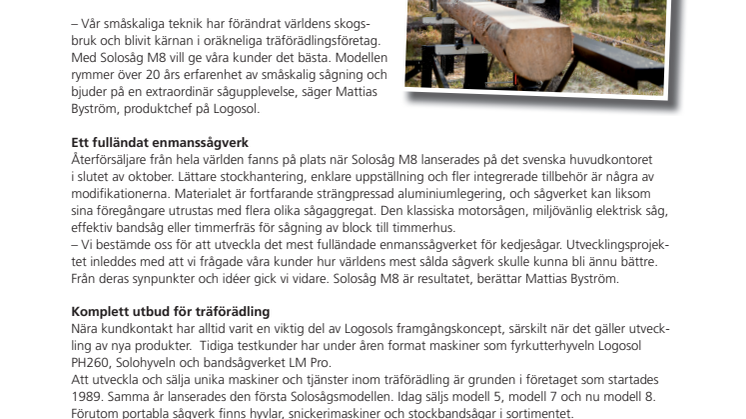 – Vår småskaliga teknik har förändrat världens skogsbruk och blivit kärnan i oräkneliga träförädlingsföretag. Med Solosåg M8 vill ge våra kunder det bästa. Modellen rymmer över 20 års erfarenhet av småskalig sågning och bjuder på en extraordinär sågupplevelse, säger Mattias Byström, produktchef på Logosol.

Ett fulländat enmanssågverk
Återförsäljare från hela världen fanns på plats när Solosåg M8 lanserades på det svenska huvudkontoret i slutet av oktober. Lättare stockhantering, enklare uppställning och fler integrerade tillbehör är några av modifikationerna. Materialet är fortfarande strängpressad aluminiumlegering, och sågverket kan liksom sina föregångare utrustas med flera olika sågaggregat. Den klassiska motorsågen, miljövänlig elektrisk såg, effektiv bandsåg eller timmerfräs för sågning av block till timmerhus.
– Vi bestämde oss för att utveckla det mest fulländade enmanssågverket för kedjesågar. Utvecklingsprojektet inleddes med att vi frågade våra kunder hur världens mest sålda sågverk skulle kunna bli ännu bättre. Från deras synpunkter och idéer gick vi vidare. Solosåg M8 är resultatet, berättar Mattias Byström.

Komplett utbud för träförädling
Nära kundkontakt har alltid varit en viktig del av Logosols framgångskoncept, särskilt när det gäller utveckling av nya produkter. Tidiga testkunder har under åren format maskiner som fyrkutterhyveln Logosol PH260, Solohyveln och bandsågverket LM Pro.
Att utveckla och sälja unika maskiner och tjänster inom träförädling är grunden i företaget som startades 1989. Samma år lanserades den första Solosågsmodellen. Idag säljs modell 5, modell 7 och nu modell 8. Förutom portabla sågverk finns hyvlar, snickerimaskiner och stockbandsågar i sortimentet.